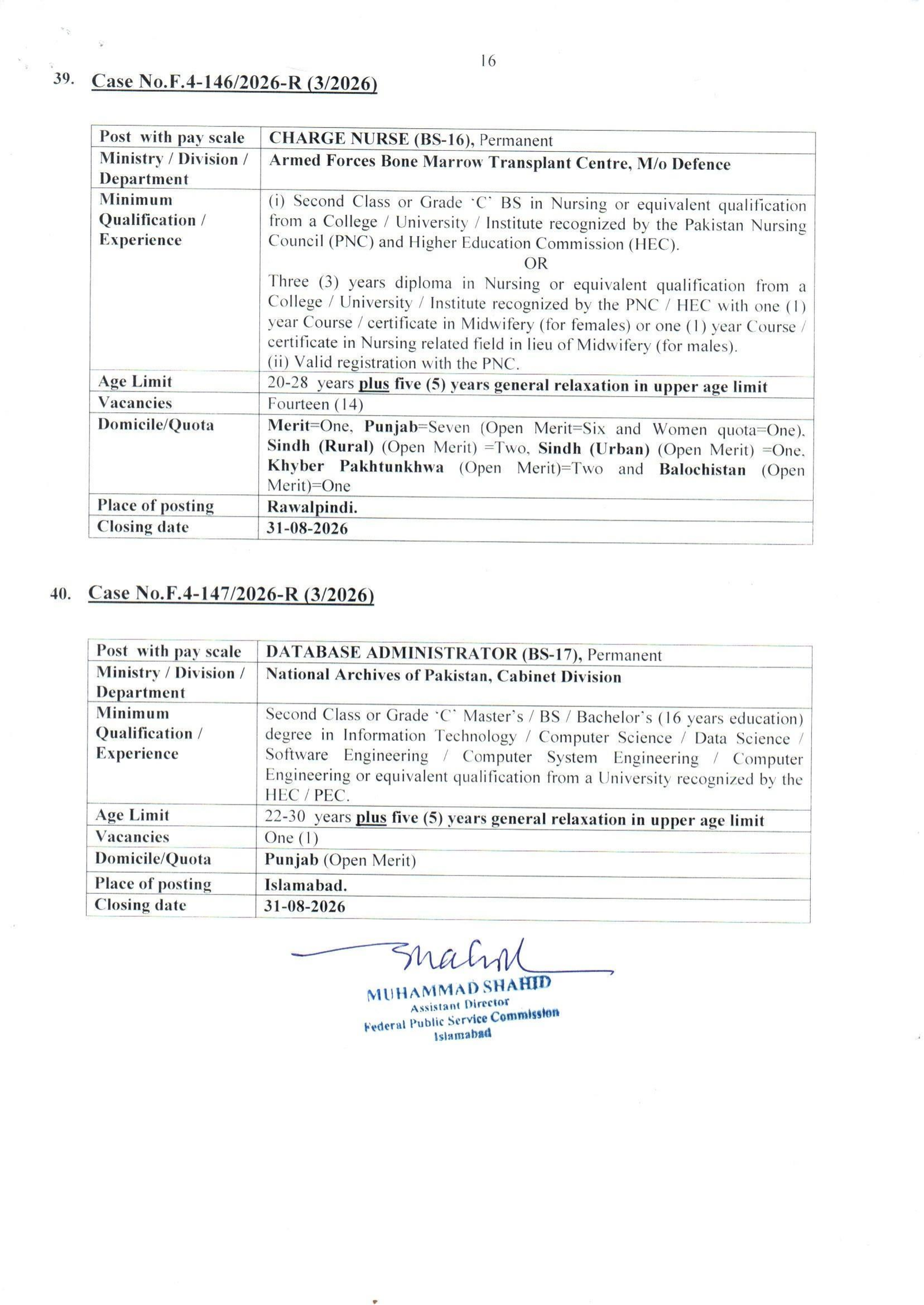 16

39. Case No.F.4-146/2026-R (3/2026)

| Post with pay scale | CHARGE NURSE (BS-16), Permanent |
|---|---|
| Ministry / Division / Department | Armed Forces Bone Marrow Transplant Centre, M/o Defence |
| Minimum Qualification / Experience | (i) Second Class or Grade 'C' BS in Nursing or equivalent qualification from a College / University / Institute recognized by the Pakistan Nursing Council (PNC) and Higher Education Commission (HEC). OR Three (3) years diploma in Nursing or equivalent qualification from a College / University / Institute recognized by the PNC / HEC with one (1) year Course / certificate in Midwifery (for females) or one (1) year Course / certificate in Nursing related field in lieu of Midwifery (for males). (ii) Valid registration with the PNC. |
| Age Limit | 20-28 years plus five (5) years general relaxation in upper age limit |
| Vacancies | Fourteen (14) |
| Domicile/Quota | Merit=One, Punjab=Seven (Open Merit=Six and Women quota=One), Sindh (Rural) (Open Merit) =Two, Sindh (Urban) (Open Merit) =One, Khyber Pakhtunkhwa (Open Merit)=Two and Balochistan (Open Merit)=One |
| Place of posting | Rawalpindi. |
| Closing date | 31-08-2026 |

40. Case No.F.4-147/2026-R (3/2026)

| Post with pay scale | DATABASE ADMINISTRATOR (BS-17), Permanent |
|---|---|
| Ministry / Division / Department | National Archives of Pakistan, Cabinet Division |
| Minimum Qualification / Experience | Second Class or Grade 'C' Master's / BS / Bachelor's (16 years education) degree in Information Technology / Computer Science / Data Science / Software Engineering / Computer System Engineering / Computer Engineering or equivalent qualification from a University recognized by the HEC / PEC. |
| Age Limit | 22-30 years plus five (5) years general relaxation in upper age limit |
| Vacancies | One (1) |
| Domicile/Quota | Punjab (Open Merit) |
| Place of posting | Islamabad. |
| Closing date | 31-08-2026 |

Shahid
MUHAMMAD SHAHID
Assistant Director
Federal Public Service Commission
Islamabad